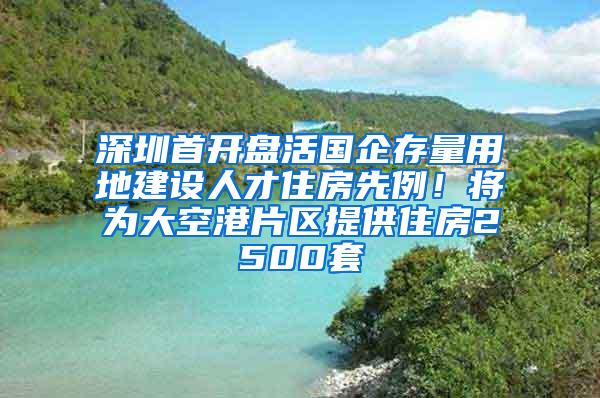 深圳首开盘活国企存量用地建设人才住房先例！将为大空港片区提供住房2500套